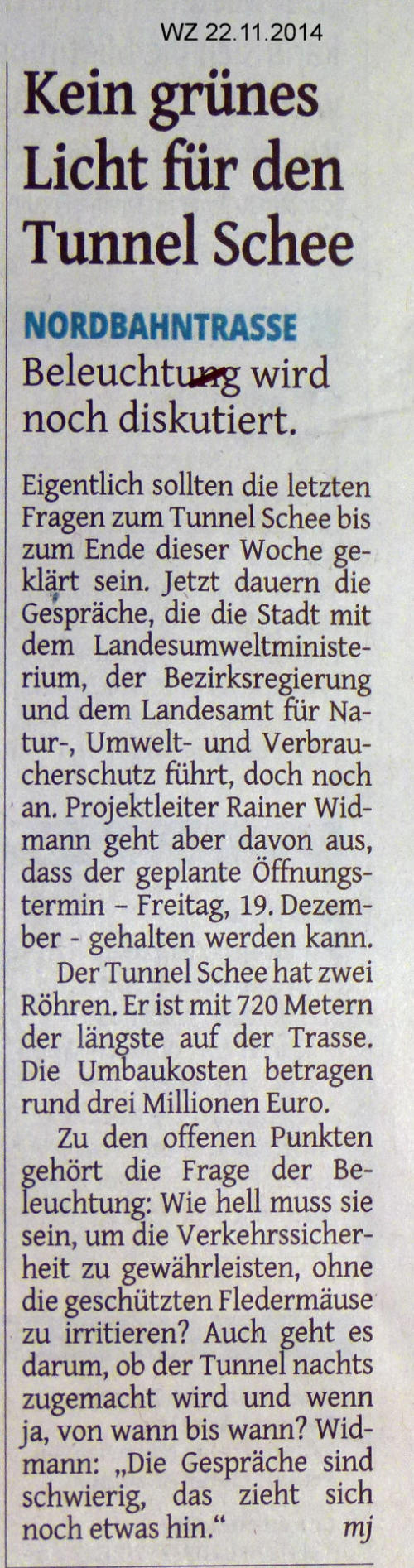 WZ 22.11.2014

Kein grünes Licht für den Tunnel Schee

NORDBAHNTRASSE

Beleuchtung wird noch diskutiert.

Eigentlich sollten die letzten Fragen zum Tunnel Schee bis zum Ende dieser Woche geklärt sein. Jetzt dauern die Gespräche, die die Stadt mit dem Landesumweltministerium, der Bezirksregierung und dem Landesamt für Natur-, Umwelt- und Verbraucherschutz führt, doch noch an. Projektleiter Rainer Widmann geht aber davon aus, dass der geplante Öffnungstermin – Freitag, 19. Dezember - gehalten werden kann.

Der Tunnel Schee hat zwei Röhren. Er ist mit 720 Metern der längste auf der Trasse. Die Umbaukosten betragen rund drei Millionen Euro.

Zu den offenen Punkten gehört die Frage der Beleuchtung: Wie hell muss sie sein, um die Verkehrssicherheit zu gewährleisten, ohne die geschützten Fledermäuse zu irritieren? Auch geht es darum, ob der Tunnel nachts zugemacht wird und wenn ja, von wann bis wann? Widmann: „Die Gespräche sind schwierig, das zieht sich noch etwas hin.“ mj